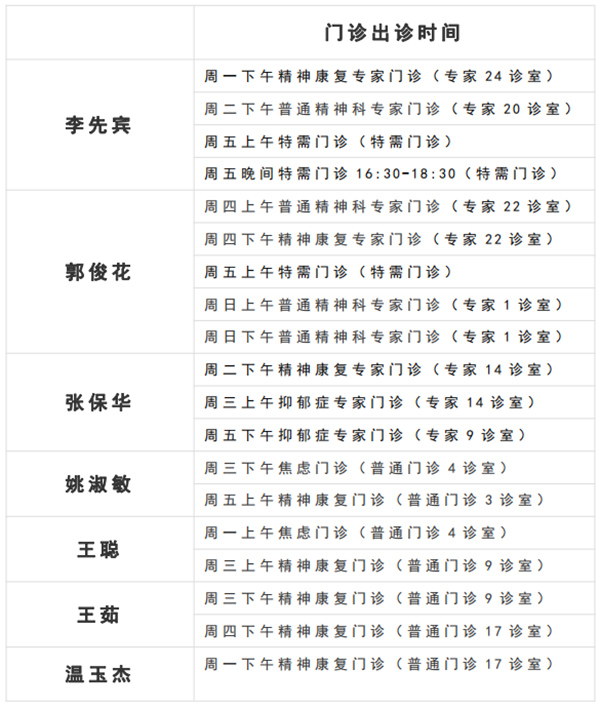 | | 门诊出诊时间 |
|---|---|
| 李先宾 | 周一下午精神康复专家门诊（专家 24 诊室） |
| | 周二下午普通精神科专家门诊（专家 20 诊室） |
| | 周五上午特需门诊（特需门诊） |
| | 周五晚间特需门诊 16:30-18:30（特需门诊） |
| 郭俊花 | 周四上午普通精神科专家门诊（专家 22 诊室） |
| | 周四下午精神康复专家门诊（专家 22 诊室） |
| | 周五上午特需门诊（特需门诊） |
| | 周日上午普通精神科专家门诊（专家 1 诊室） |
| | 周日下午普通精神科专家门诊（专家 1 诊室） |
| 张保华 | 周二下午精神康复专家门诊（专家 14 诊室） |
| | 周三上午抑郁症专家门诊（专家 14 诊室） |
| | 周五下午抑郁症专家门诊（专家 9 诊室） |
| 姚淑敏 | 周三下午焦虑门诊（普通门诊 4 诊室） |
| | 周五上午精神康复门诊（普通门诊 3 诊室） |
| 王聪 | 周一上午焦虑门诊（普通门诊 4 诊室） |
| | 周三上午精神康复门诊（普通门诊 9 诊室） |
| 王茹 | 周三下午精神康复门诊（普通门诊 9 诊室） |
| | 周四下午精神康复门诊（普通门诊 17 诊室） |
| 温玉杰 | 周一下午精神康复门诊（普通门诊 17 诊室） |